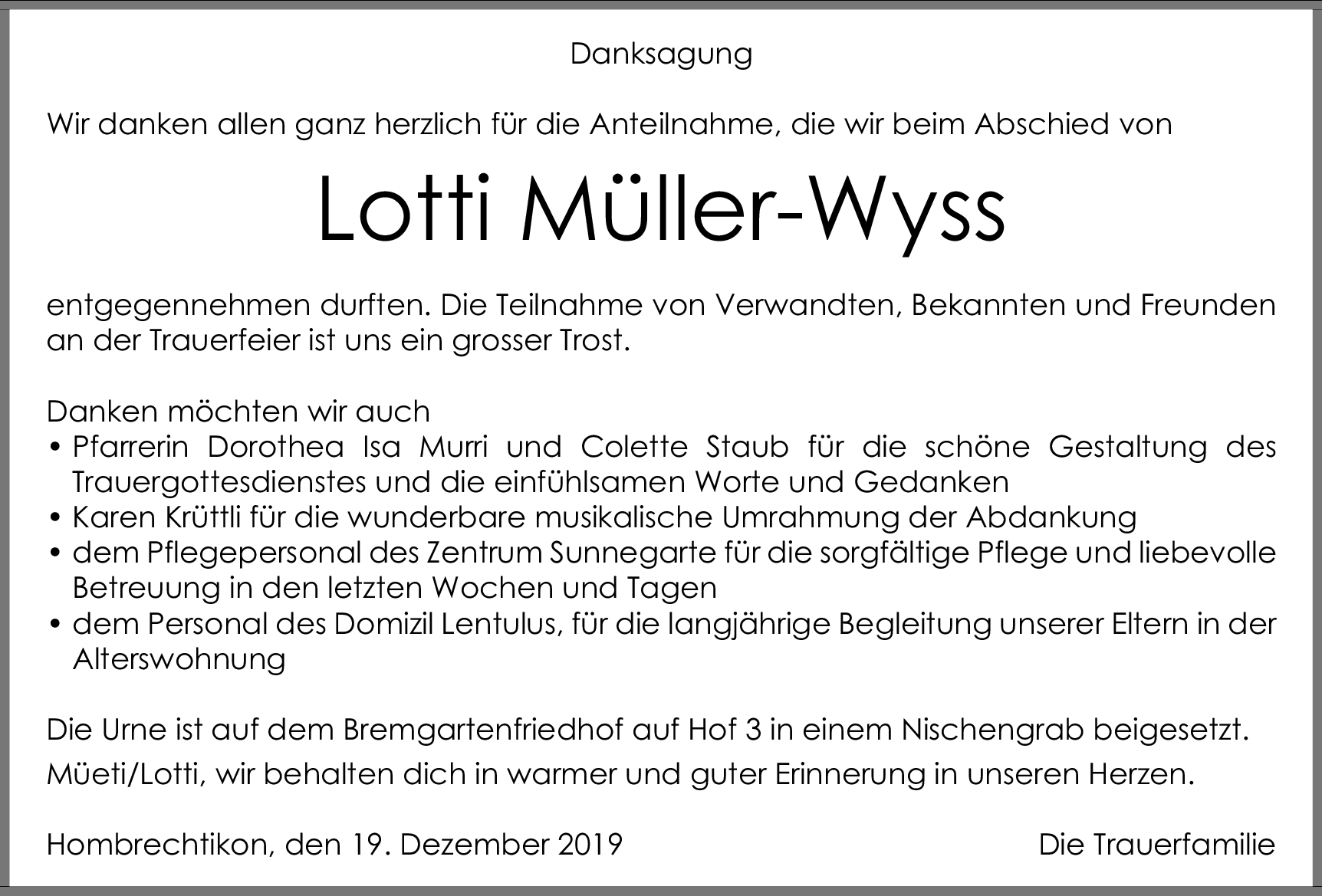 Danksagung

Wir danken allen ganz herzlich für die Anteilnahme, die wir beim Abschied von

Lotti Müller-Wyss

entgegennehmen durften. Die Teilnahme von Verwandten, Bekannten und Freunden an der Trauerfeier ist uns ein grosser Trost.

Danken möchten wir auch
• Pfarrerin Dorothea Isa Murri und Colette Staub für die schöne Gestaltung des Trauergottesdienstes und die einfühlsamen Worte und Gedanken
• Karen Krüttli für die wunderbare musikalische Umrahmung der Abdankung
• dem Pflegepersonal des Zentrum Sunnegarte für die sorgfältige Pflege und liebevolle Betreuung in den letzten Wochen und Tagen
• dem Personal des Domizil Lentulus, für die langjährige Begleitung unserer Eltern in der Alterswohnung

Die Urne ist auf dem Bremgartenfriedhof auf Hof 3 in einem Nischengrab beigesetzt.

Müeti/Lotti, wir behalten dich in warmer und guter Erinnerung in unseren Herzen.

Hombrechtikon, den 19. Dezember 2019

Die Trauerfamilie